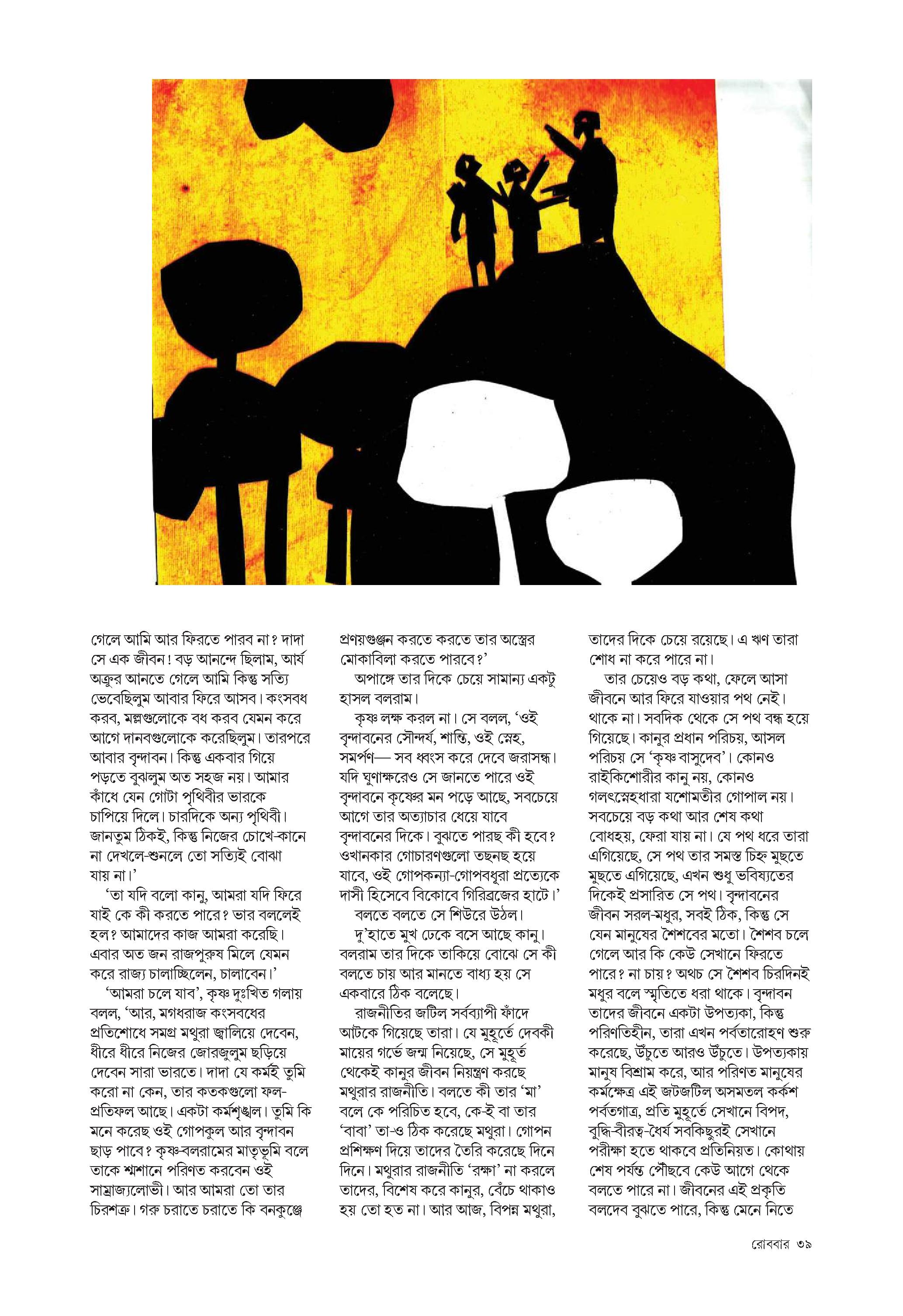 গেলে আমি আর ফিরতে পারব না? দাদা সে এক জীবন! বড় আনন্দে ছিলাম, আর্য অক্রুর আনতে গেলে আমি কিন্তু সত্যি ভেবেছিলুম আবার ফিরে আসব। কংসবধ করব, মল্লগুলোকে বধ করব যেমন করে আগে দানবগুলোকে করেছিলুম। তারপরে আবার বৃন্দাবন। কিন্তু একবার গিয়ে পড়তে বুঝলুম অত সহজ নয়। আমার কাঁধে যেন গোটা পৃথিবীর ভারকে চাপিয়ে দিলে। চারদিকে অন্য পৃথিবী। জানতুম ঠিকই, কিন্তু নিজের চোখে-কানে না দেখলে-শুনলে তো সত্যিই বোঝা যায় না।'

'তা যদি বলো কানু, আমরা যদি ফিরে যাই কে কী করতে পারে? ভার বললেই হল? আমাদের কাজ আমরা করেছি। এবার অত জন রাজপুরুষ মিলে যেমন করে রাজ্য চালাচ্ছিলেন, চালাবেন।'

'আমরা চলে যাব', কৃষ্ণ দুঃখিত গলায় বলল, 'আর, মগধরাজ কংসবধের প্রতিশোধে সমগ্র মথুরা জ্বালিয়ে দেবেন, ধীরে ধীরে নিজের জোরজুলুম ছড়িয়ে দেবেন সারা ভারতে। দাদা যে কর্মই তুমি করো না কেন, তার কতকগুলো ফল-প্রতিফল আছে। একটা কর্মশৃঙ্খল। তুমি কি মনে করেছ ওই গোপকুল আর বৃন্দাবন ছাড় পাবে? কৃষ্ণ-বলরামের মাতৃভূমি বলে তাকে শ্মশানে পরিণত করবেন ওই সাম্রাজ্যলোভী। আর আমরা তো তার চিরশত্রু। গরু চরাতে চরাতে কি বনকুঞ্জে প্রণয়গুঞ্জন করতে করতে তার অস্ত্রের মোকাবিলা করতে পারবে?'

অপাঙ্গে তার দিকে চেয়ে সামান্য একটু হাসল বলরাম।

কৃষ্ণ লক্ষ করল না। সে বলল, 'ওই বৃন্দাবনের সৌন্দর্য, শান্তি, ওই স্নেহ, সমর্পণ— সব ধ্বংস করে দেবে জরাসন্ধ। যদি ঘুণাক্ষরেও সে জানতে পারে ওই বৃন্দাবনে কৃষ্ণের মন পড়ে আছে, সবচেয়ে আগে তার অত্যাচার ধেয়ে যাবে বৃন্দাবনের দিকে। বুঝতে পারছ কী হবে? ওখানকার গোচারণগুলো তছনছ হয়ে যাবে, ওই গোপকন্যা-গোপবধূরা প্রত্যেকে দাসী হিসেবে বিকোবে গিরিব্রজের হাটে।'

বলতে বলতে সে শিউরে উঠল।

দু'হাতে মুখ ঢেকে বসে আছে কানু। বলরাম তার দিকে তাকিয়ে বোঝে সে কী বলতে চায় আর মানতে বাধ্য হয় সে একবারে ঠিক বলেছে।

রাজনীতির জটিল সর্বব্যাপী ফাঁদে আটকে গিয়েছে তারা। যে মুহূর্তে দেবকী মায়ের গর্ভে জন্ম নিয়েছে, সে মুহূর্ত থেকেই কানুর জীবন নিয়ন্ত্রণ করছে মথুরার রাজনীতি। বলতে কী তার 'মা' বলে কে পরিচিত হবে, কে-ই বা তার 'বাবা' তা-ও ঠিক করেছে মথুরা। গোপন প্রশিক্ষণ দিয়ে তাদের তৈরি করেছে দিনে দিনে। মথুরার রাজনীতি 'রক্ষা' না করলে তাদের, বিশেষ করে কানুর, বেঁচে থাকাও হয় তো হত না। আর আজ, বিপন্ন মথুরা, তাদের দিকে চেয়ে রয়েছে। এ ঋণ তারা শোধ না করে পারে না।

তার চেয়েও বড় কথা, ফেলে আসা জীবনে আর ফিরে যাওয়ার পথ নেই। থাকে না। সবদিক থেকে সে পথ বন্ধ হয়ে গিয়েছে। কানুর প্রধান পরিচয়, আসল পরিচয় সে 'কৃষ্ণ বাসুদেব'। কোনও রাইকিশোরীর কানু নয়, কোনও গলৎস্নেহধারা যশোমতীর গোপাল নয়। সবচেয়ে বড় কথা আর শেষ কথা বোধহয়, ফেরা যায় না। যে পথ ধরে তারা এগিয়েছে, সে পথ তার সমস্ত চিহ্ন মুছতে মুছতে এগিয়েছে, এখন শুধু ভবিষ্যতের দিকেই প্রসারিত সে পথ। বৃন্দাবনের জীবন সরল-মধুর, সবই ঠিক, কিন্তু সে যেন মানুষের শৈশবের মতো। শৈশব চলে গেলে আর কি কেউ সেখানে ফিরতে পারে? না চায়? অথচ সে শৈশব চিরদিনই মধুর বলে স্মৃতিতে ধরা থাকে। বৃন্দাবন তাদের জীবনে একটা উপত্যকা, কিন্তু পরিণতিহীন, তারা এখন পর্বতারোহণ শুরু করেছে, উঁচুতে আরও উঁচুতে। উপত্যকায় মানুষ বিশ্রাম করে, আর পরিণত মানুষের কর্মক্ষেত্র এই জটজটিল অসমতল কর্কশ পর্বতগাত্র, প্রতি মুহূর্তে সেখানে বিপদ, বুদ্ধি-বীরত্ব-ধৈর্য সবকিছুরই সেখানে পরীক্ষা হতে থাকবে প্রতিনিয়ত। কোথায় শেষ পর্যন্ত পৌঁছবে কেউ আগে থেকে বলতে পারে না। জীবনের এই প্রকৃতি বলদেব বুঝতে পারে, কিন্তু মেনে নিতে

রোববার ৩৯